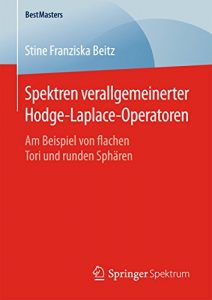 BestMasters

Stine Franziska Beitz

Spektren verallgemeinerter Hodge-Laplace-Operatoren

Am Beispiel von flachen Tori und runden Sphären

Springer Spektrum